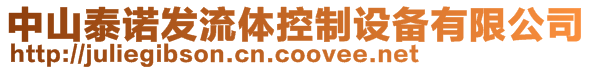 中山泰诺发流体控制设备有限公司
http://juliegibson.cn.coovee.net